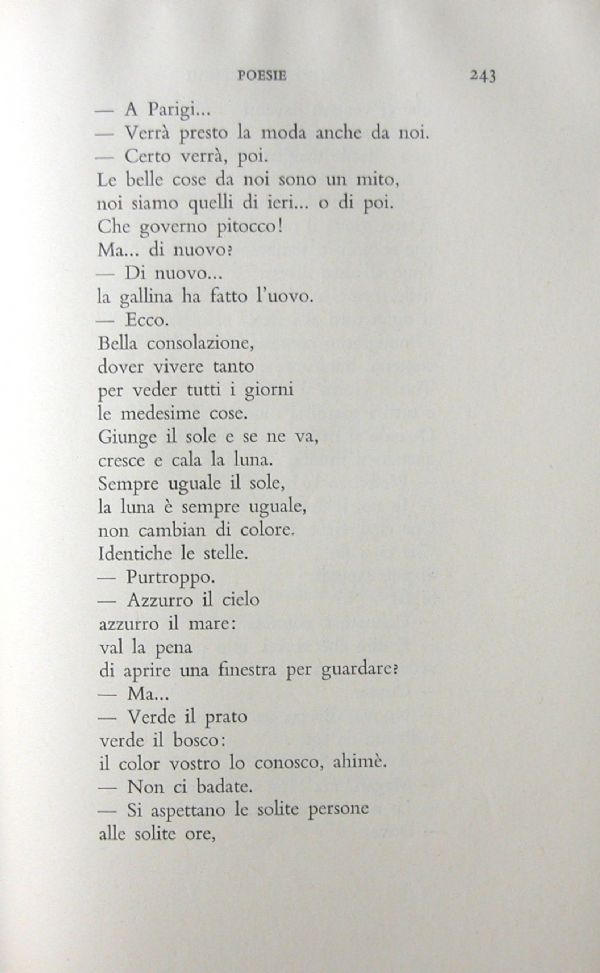 POESIE 243

— A Parigi...
— Verrà presto la moda anche da noi.
— Certo verrà, poi.
Le belle cose da noi sono un mito,
noi siamo quelli di ieri... o di poi.
Che governo pitocco!
Ma... di nuovo?
— Di nuovo...
la gallina ha fatto l'uovo.
— Ecco.
Bella consolazione,
dover vivere tanto
per veder tutti i giorni
le medesime cose.
Giunge il sole e se ne va,
cresce e cala la luna.
Sempre uguale il sole,
la luna è sempre uguale,
non cambian di colore.
Identiche le stelle.
— Purtroppo.
— Azzurro il cielo
azzurro il mare:
val la pena
di aprire una finestra per guardare?
— Ma...
— Verde il prato
verde il bosco:
il color vostro lo conosco, ahimè.
— Non ci badate.
— Si aspettano le solite persone
alle solite ore,